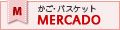 M
かご・バスケット
MERCADO